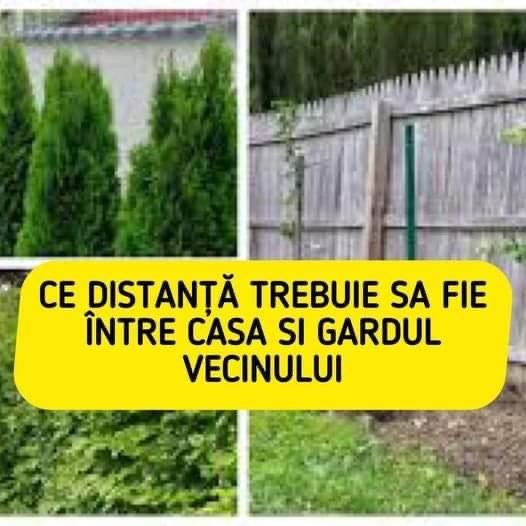 CE DISTANȚĂ TREBUIE SA FIE ÎNTRE CASA SI GARDUL VECINULUI